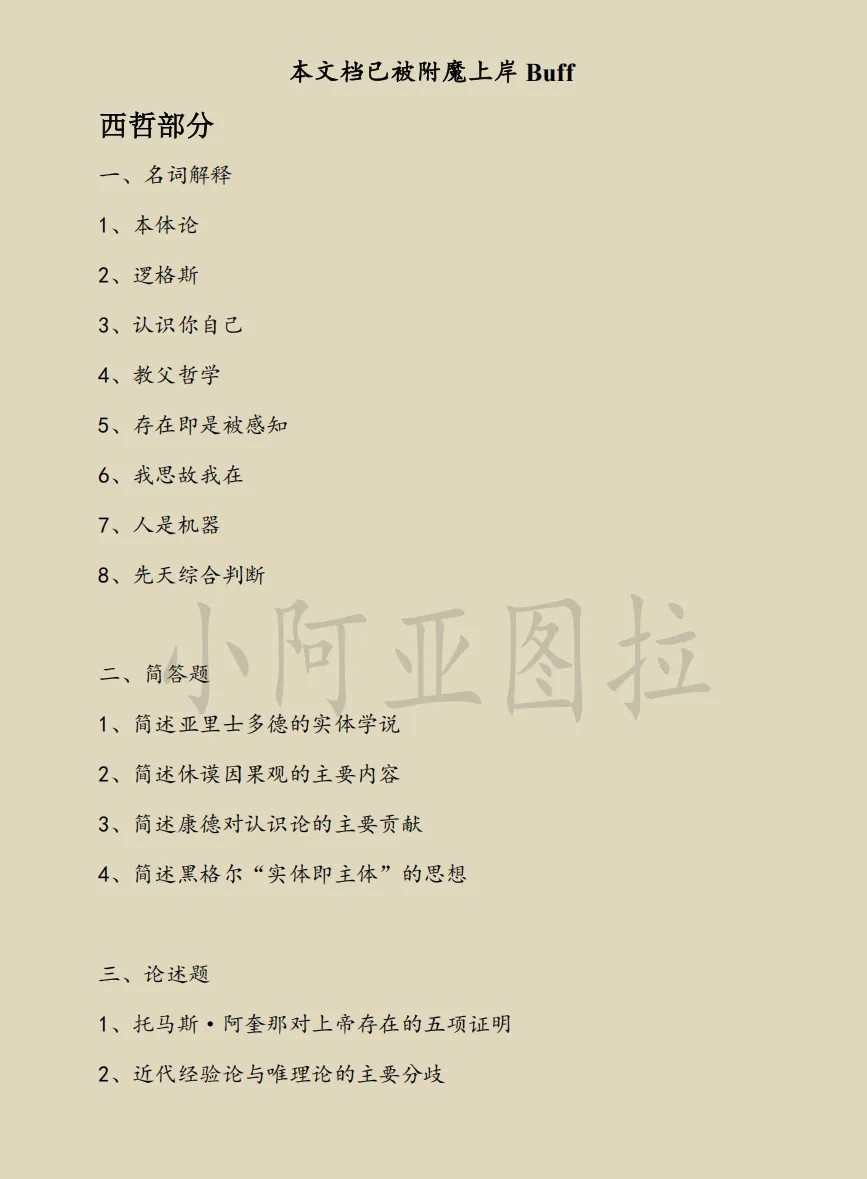 本文档已被附魔上岸Buff

西哲部分

一、名词解释

1、本体论

2、逻格斯

3、认识你自己

4、教父哲学

5、存在即是被感知

6、我思故我在

7、人是机器

8、先天综合判断

二、简答题

1、简述亚里士多德的实体学说

2、简述休谟因果观的主要内容

3、简述康德对认识论的主要贡献

4、简述黑格尔“实体即主体”的思想

三、论述题

1、托马斯·阿奎那对上帝存在的五项证明

2、近代经验论与唯理论的主要分歧

小阿亚图拉